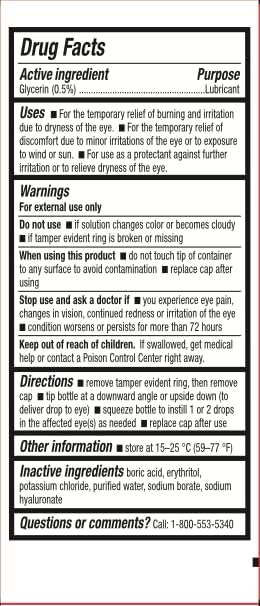 Drug Facts

Active ingredient Purpose
Glycerin (0.5%) ....................................................Lubricant

Uses ■ For the temporary relief of burning and irritation due to dryness of the eye. ■ For the temporary relief of discomfort due to minor irritations of the eye or to exposure to wind or sun. ■ For use as a protectant against further irritation or to relieve dryness of the eye.

Warnings
For external use only

Do not use ■ if solution changes color or becomes cloudy ■ if tamper evident ring is broken or missing

When using this product ■ do not touch tip of container to any surface to avoid contamination ■ replace cap after using

Stop use and ask a doctor if ■ you experience eye pain, changes in vision, continued redness or irritation of the eye ■ condition worsens or persists for more than 72 hours

Keep out of reach of children. If swallowed, get medical help or contact a Poison Control Center right away.

Directions ■ remove tamper evident ring, then remove cap ■ tip bottle at a downward angle or upside down (to deliver drop to eye) ■ squeeze bottle to instill 1 or 2 drops in the affected eye(s) as needed ■ replace cap after use

Other information ■ store at 15–25 °C (59–77 °F)

Inactive ingredients boric acid, erythritol, potassium chloride, purified water, sodium borate, sodium hyaluronate

Questions or comments? Call: 1-800-553-5340